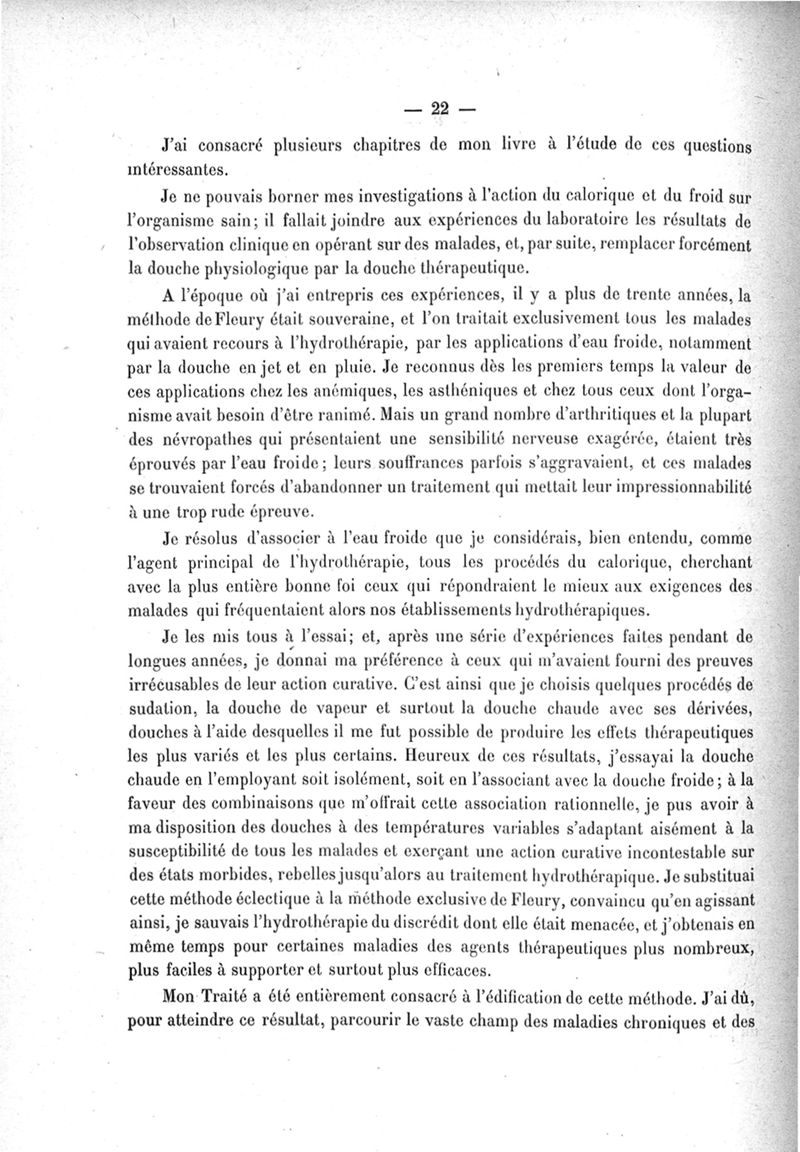 — 22 —

J'ai consacré plusieurs chapitres de mon livre à l'étude de ces questions intéressantes.

Je ne pouvais borner mes investigations à l'action du calorique et du froid sur l'organisme sain; il fallait joindre aux expériences du laboratoire les résultats de l'observation clinique en opérant sur des malades, et, par suite, remplacer forcément la douche physiologique par la douche thérapeutique.

A l'époque où j'ai entrepris ces expériences, il y a plus de trente années, la méthode de Fleury était souveraine, et l'on traitait exclusivement tous les malades qui avaient recours à l'hydrothérapie, par les applications d'eau froide, notamment par la douche en jet et en pluie. Je reconnus dès les premiers temps la valeur de ces applications chez les anémiques, les asthéniques et chez tous ceux dont l'organisme avait besoin d'être ranimé. Mais un grand nombre d'arthritiques et la plupart des névropathes qui présentaient une sensibilité nerveuse exagérée, étaient très éprouvés par l'eau froide; leurs souffrances parfois s'aggravaient, et ces malades se trouvaient forcés d'abandonner un traitement qui mettait leur impressionnabilité à une trop rude épreuve.

Je résolus d'associer à l'eau froide que je considérais, bien entendu, comme l'agent principal de l'hydrothérapie, tous les procédés du calorique, cherchant avec la plus entière bonne foi ceux qui répondraient le mieux aux exigences des malades qui fréquentaient alors nos établissements hydrothérapiques.

Je les mis tous à l'essai; et, après une série d'expériences faites pendant de longues années, je donnai ma préférence à ceux qui m'avaient fourni des preuves irrécusables de leur action curative. C'est ainsi que je choisis quelques procédés de sudation, la douche de vapeur et surtout la douche chaude avec ses dérivées, douches à l'aide desquelles il me fut possible de produire les effets thérapeutiques les plus variés et les plus certains. Heureux de ces résultats, j'essayai la douche chaude en l'employant soit isolément, soit en l'associant avec la douche froide; à la faveur des combinaisons que m'offrait cette association rationnelle, je pus avoir à ma disposition des douches à des températures variables s'adaptant aisément à la susceptibilité de tous les malades et exerçant une action curative incontestable sur des états morbides, rebelles jusqu'alors au traitement hydrothérapique. Je substituai cette méthode éclectique à la méthode exclusive de Fleury, convaincu qu'en agissant ainsi, je sauvais l'hydrothérapie du discrédit dont elle était menacée, et j'obtenais en même temps pour certaines maladies des agents thérapeutiques plus nombreux, plus faciles à supporter et surtout plus efficaces.

Mon Traité a été entièrement consacré à l'édification de cette méthode. J'ai dû, pour atteindre ce résultat, parcourir le vaste champ des maladies chroniques et des